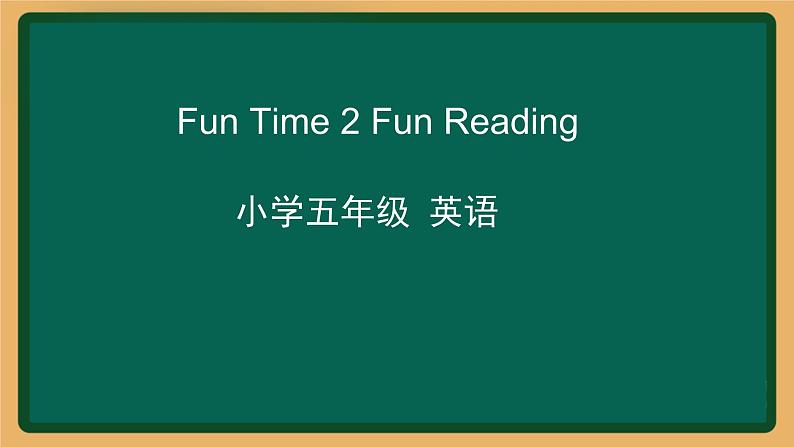 Fun Time 2 Fun Reading

小学五年级 英语